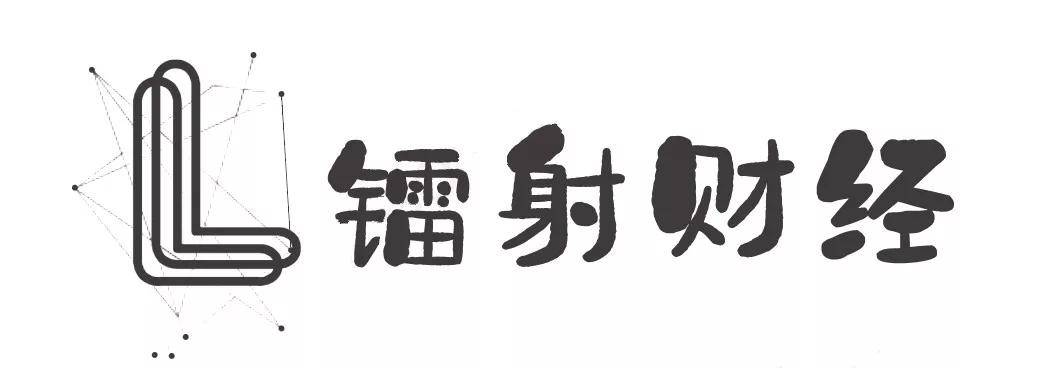 L 镭射财经